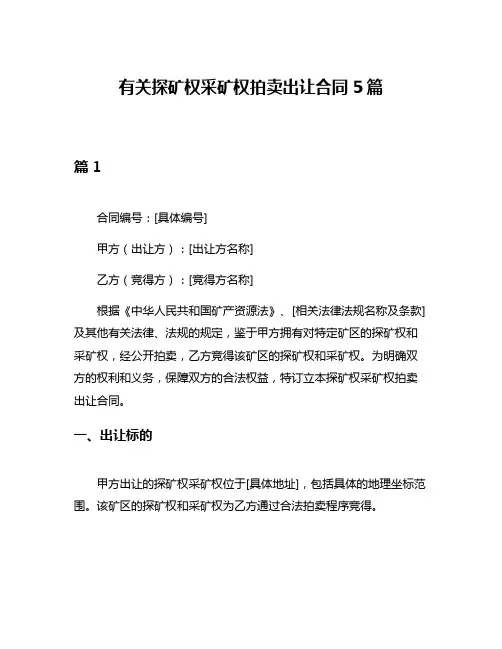 有关探矿权采矿权拍卖出让合同 5 篇

篇 1

合同编号：[具体编号]

甲方（出让方）：[出让方名称]

乙方（竞得方）：[竞得方名称]

根据《中华人民共和国矿产资源法》、[相关法律法规名称及条款]及其他有关法律、法规的规定，鉴于甲方拥有对特定矿区的探矿权和采矿权，经公开拍卖，乙方竞得该矿区的探矿权和采矿权。为明确双方的权利和义务，保障双方的合法权益，特订立本探矿权采矿权拍卖出让合同。

一、出让标的

甲方出让的探矿权采矿权位于[具体地址]，包括具体的地理坐标范围。该矿区的探矿权和采矿权为乙方通过合法拍卖程序竞得。